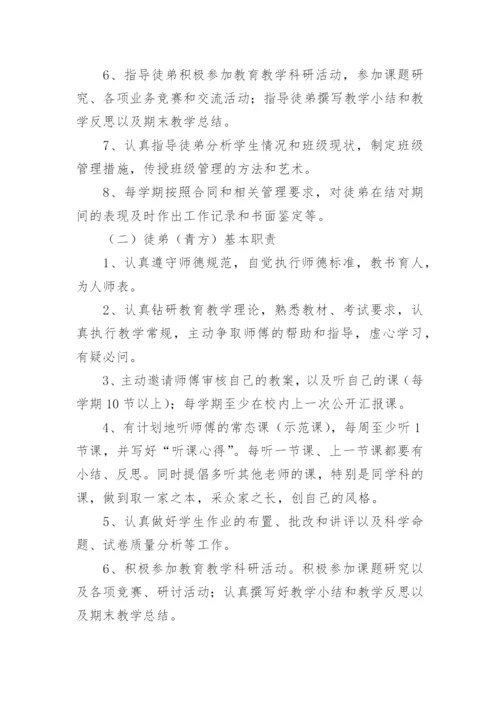 6、指导徒弟积极参加教育教学科研活动，参加课题研究、各项业务竞赛和交流活动；指导徒弟撰写教学小结和教学反思以及期末教学总结。

7、认真指导徒弟分析学生情况和班级现状，制定班级管理措施，传授班级管理的方法和艺术。

8、每学期按照合同和相关管理要求，对徒弟在结对期间的表现及时作出工作记录和书面鉴定等。

（二）徒弟（青方）基本职责

1、认真遵守师德规范，自觉执行师德标准，教书育人，为人师表。

2、认真钻研教育教学理论，熟悉教材、考试要求，认真执行教学常规，主动争取师傅的帮助和指导，虚心学习，有疑必问。

3、主动邀请师傅审核自己的教案，以及听自己的课（每学期10节以上）；每学期至少在校内上一次公开汇报课。

4、有计划地听师傅的常态课（示范课），每周至少听1节课，并写好“听课心得”。每听一节课、上一节课都要有小结、反思。同时提倡多听其他老师的课，特别是同学科的课，做到取一家之本，采众家之长，创自己的风格。

5、认真做好学生作业的布置、批改和讲评以及科学命题、试卷质量分析等工作。

6、积极参加教育教学科研活动。积极参加课题研究以及各项竞赛、研讨活动；认真撰写好教学小结和教学反思以及期末教学总结。